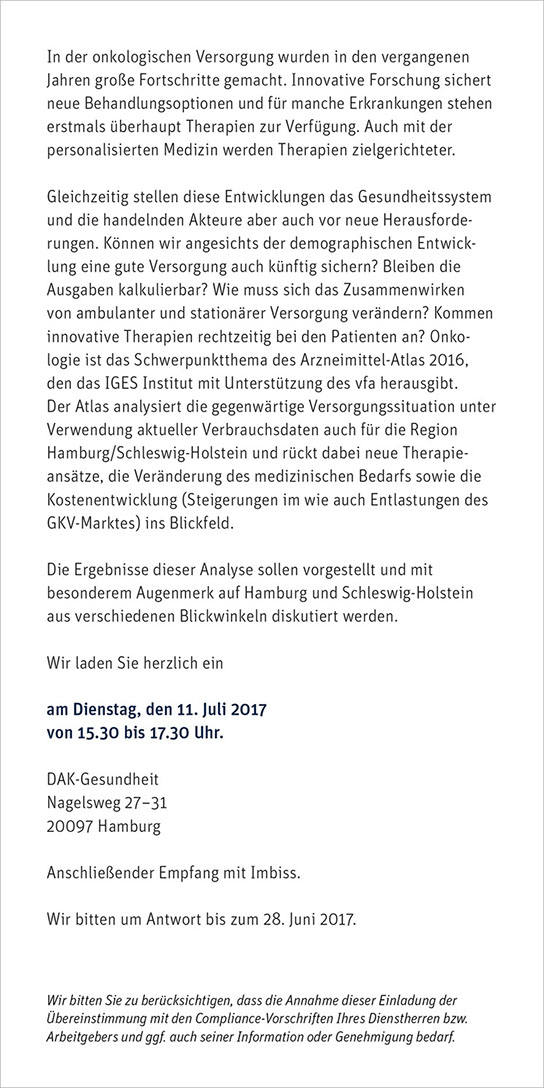 In der onkologischen Versorgung wurden in den vergangenen Jahren große Fortschritte gemacht. Innovative Forschung sichert neue Behandlungsoptionen und für manche Erkrankungen stehen erstmals überhaupt Therapien zur Verfügung. Auch mit der personalisierten Medizin werden Therapien zielgerichteter.

Gleichzeitig stellen diese Entwicklungen das Gesundheitssystem und die handelnden Akteure aber auch vor neue Herausforderungen. Können wir angesichts der demographischen Entwicklung eine gute Versorgung auch künftig sichern? Bleiben die Ausgaben kalkulierbar? Wie muss sich das Zusammenwirken von ambulanter und stationärer Versorgung verändern? Kommen innovative Therapien rechtzeitig bei den Patienten an? Onkologie ist das Schwerpunktthema des Arzneimittel-Atlas 2016, den das IGES Institut mit Unterstützung des vfa herausgibt. Der Atlas analysiert die gegenwärtige Versorgungssituation unter Verwendung aktueller Verbrauchsdaten auch für die Region Hamburg/Schleswig-Holstein und rückt dabei neue Therapieansätze, die Veränderung des medizinischen Bedarfs sowie die Kostenentwicklung (Steigerungen im wie auch Entlastungen des GKV-Marktes) ins Blickfeld.

Die Ergebnisse dieser Analyse sollen vorgestellt und mit besonderem Augenmerk auf Hamburg und Schleswig-Holstein aus verschiedenen Blickwinkeln diskutiert werden.

Wir laden Sie herzlich ein

am Dienstag, den 11. Juli 2017
von 15.30 bis 17.30 Uhr.

DAK-Gesundheit
Nagelsweg 27–31
20097 Hamburg

Anschließender Empfang mit Imbiss.

Wir bitten um Antwort bis zum 28. Juni 2017.

Wir bitten Sie zu berücksichtigen, dass die Annahme dieser Einladung der Übereinstimmung mit den Compliance-Vorschriften Ihres Dienstherren bzw. Arbeitgebers und ggf. auch seiner Information oder Genehmigung bedarf.